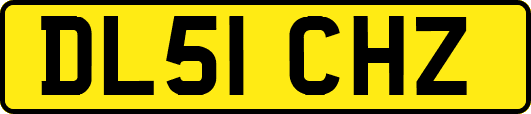 DL51 CHZ